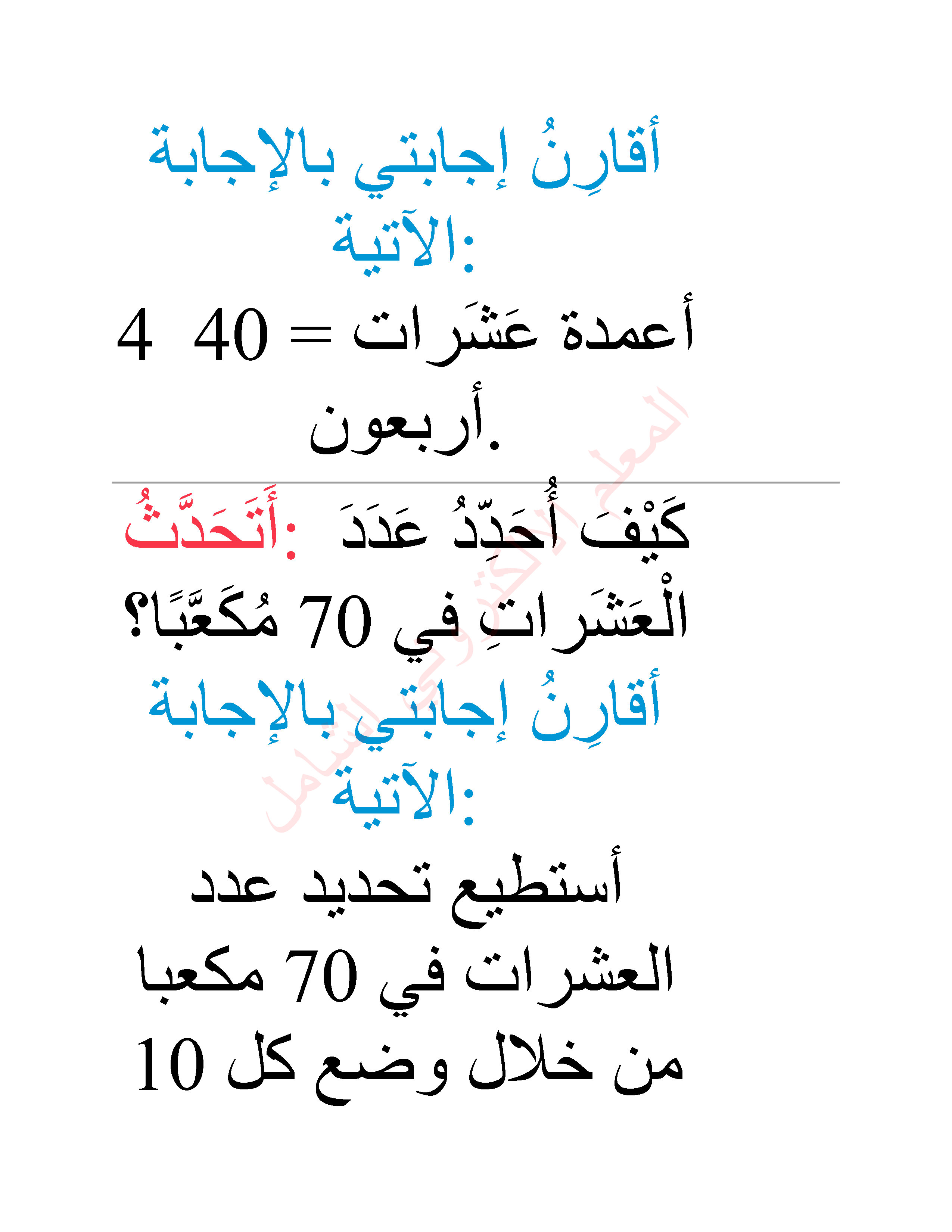 أقارِنُ إجابتي بالإجابة الآتية:

4 أعمدة عَشَرات = 40 أربعون.

أَتَحَدَّثُ: كَيْفَ أُحَدِّدُ عَدَدَ الْعَشَراتِ في 70 مُكَعَّبًا؟

أقارِنُ إجابتي بالإجابة الآتية:

أستطيع تحديد عدد العشرات في 70 مكعبا من خلال وضع كل 10

المعلم الإلكتروني الشامل